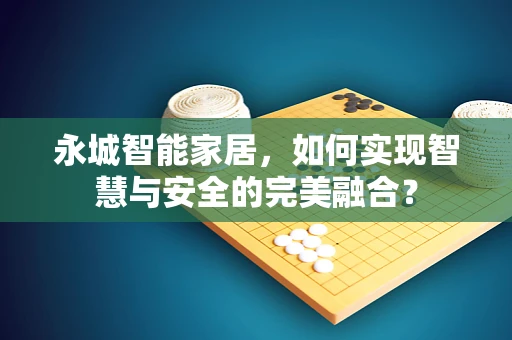 永城智能家居，如何实现智慧与安全的完美融合？